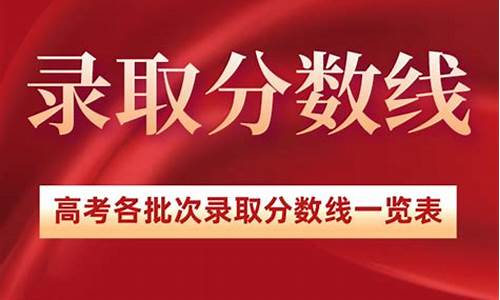 录取分数线

高考各批次录取分数线一览表